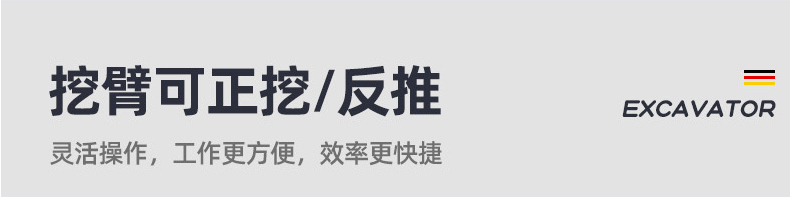 挖臂可正挖/反推

灵活操作，工作更方便，效率更快捷

EXCAVATOR